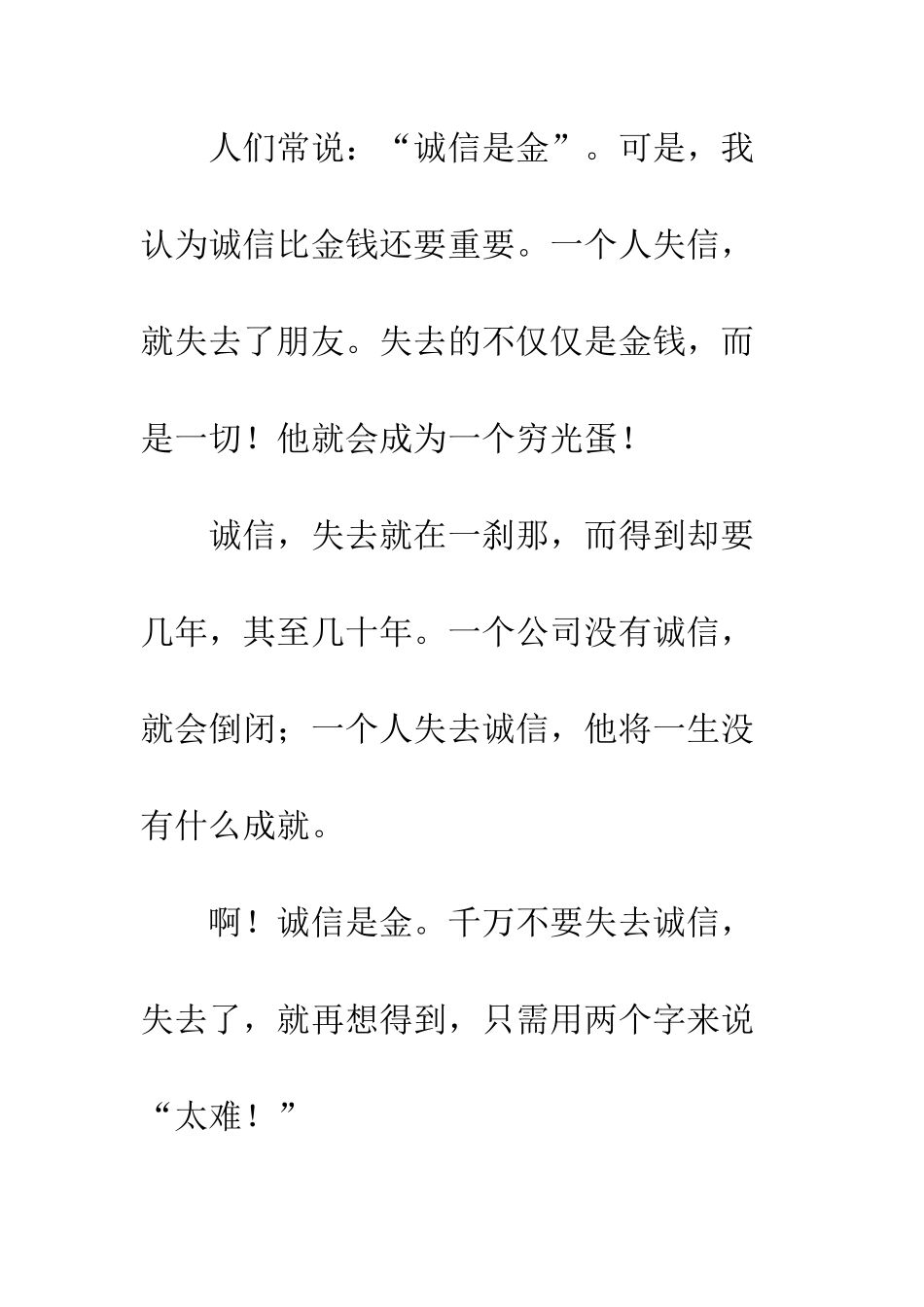 人们常说：“诚信是金”。可是，我认为诚信比金钱还要重要。一个人失信，就失去了朋友。失去的不仅仅是金钱，而是一切！他就会成为一个穷光蛋！

诚信，失去就在一刹那，而得到却要几年，其至几十年。一个公司没有诚信，就会倒闭；一个人失去诚信，他将一生没有什么成就。

啊！诚信是金。千万不要失去诚信，失去了，就再想得到，只需用两个字来说“太难！”